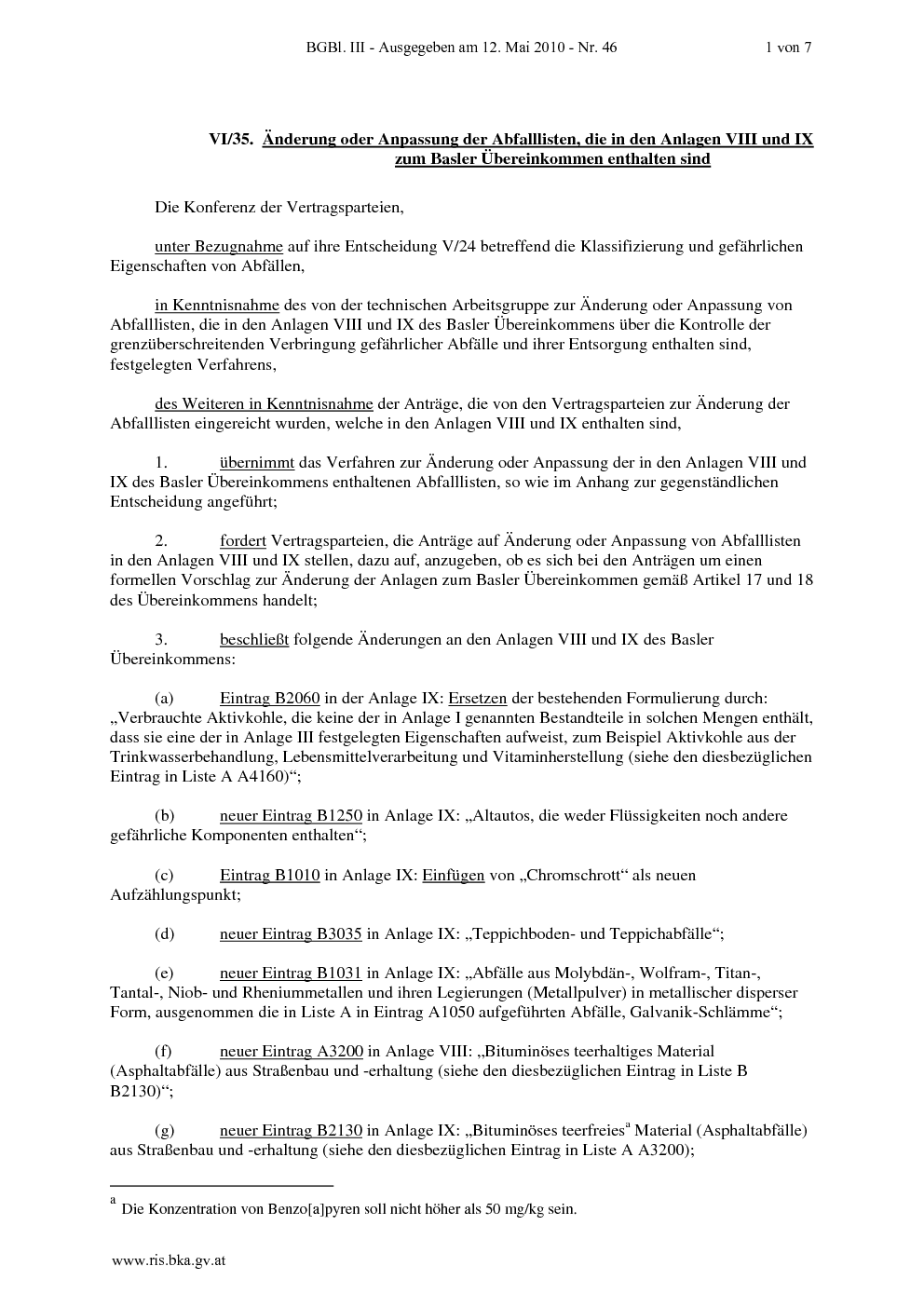 BGBl. III - Ausgegeben am 12. Mai 2010 - Nr. 46 1 von 7

VI/35. Änderung oder Anpassung der Abfalllisten, die in den Anlagen VIII und IX zum Basler Übereinkommen enthalten sind

Die Konferenz der Vertragsparteien,

unter Bezugnahme auf ihre Entscheidung V/24 betreffend die Klassifizierung und gefährlichen Eigenschaften von Abfällen,

in Kenntnisnahme des von der technischen Arbeitsgruppe zur Änderung oder Anpassung von Abfalllisten, die in den Anlagen VIII und IX des Basler Übereinkommens über die Kontrolle der grenzüberschreitenden Verbringung gefährlicher Abfälle und ihrer Entsorgung enthalten sind, festgelegten Verfahrens,

des Weiteren in Kenntnisnahme der Anträge, die von den Vertragsparteien zur Änderung der Abfalllisten eingereicht wurden, welche in den Anlagen VIII und IX enthalten sind,

1. übernimmt das Verfahren zur Änderung oder Anpassung der in den Anlagen VIII und IX des Basler Übereinkommens enthaltenen Abfalllisten, so wie im Anhang zur gegenständlichen Entscheidung angeführt;

2. fordert Vertragsparteien, die Anträge auf Änderung oder Anpassung von Abfalllisten in den Anlagen VIII und IX stellen, dazu auf, anzugeben, ob es sich bei den Anträgen um einen formellen Vorschlag zur Änderung der Anlagen zum Basler Übereinkommen gemäß Artikel 17 und 18 des Übereinkommens handelt;

3. beschließt folgende Änderungen an den Anlagen VIII und IX des Basler Übereinkommens:

(a) Eintrag B2060 in der Anlage IX: Ersetzen der bestehenden Formulierung durch: „Verbrauchte Aktivkohle, die keine der in Anlage I genannten Bestandteile in solchen Mengen enthält, dass sie eine der in Anlage III festgelegten Eigenschaften aufweist, zum Beispiel Aktivkohle aus der Trinkwasserbehandlung, Lebensmittelverarbeitung und Vitaminherstellung (siehe den diesbezüglichen Eintrag in Liste A A4160)“;

(b) neuer Eintrag B1250 in Anlage IX: „Altautos, die weder Flüssigkeiten noch andere gefährliche Komponenten enthalten“;

(c) Eintrag B1010 in Anlage IX: Einfügen von „Chromschrott“ als neuen Aufzählungspunkt;

(d) neuer Eintrag B3035 in Anlage IX: „Teppichboden- und Teppichabfälle“;

(e) neuer Eintrag B1031 in Anlage IX: „Abfälle aus Molybdän-, Wolfram-, Titan-, Tantal-, Niob- und Rheniummetallen und ihren Legierungen (Metallpulver) in metallischer disperser Form, ausgenommen die in Liste A in Eintrag A1050 aufgeführten Abfälle, Galvanik-Schlämme“;

(f) neuer Eintrag A3200 in Anlage VIII: „Bituminöses teerhaltiges Material (Asphaltabfälle) aus Straßenbau und -erhaltung (siehe den diesbezüglichen Eintrag in Liste B B2130)“;

(g) neuer Eintrag B2130 in Anlage IX: „Bituminöses teerfreies$^a$ Material (Asphaltabfälle) aus Straßenbau und -erhaltung (siehe den diesbezüglichen Eintrag in Liste A A3200);

$^a$ Die Konzentration von Benzo[a]pyren soll nicht höher als 50 mg/kg sein.

www.ris.bka.gv.at